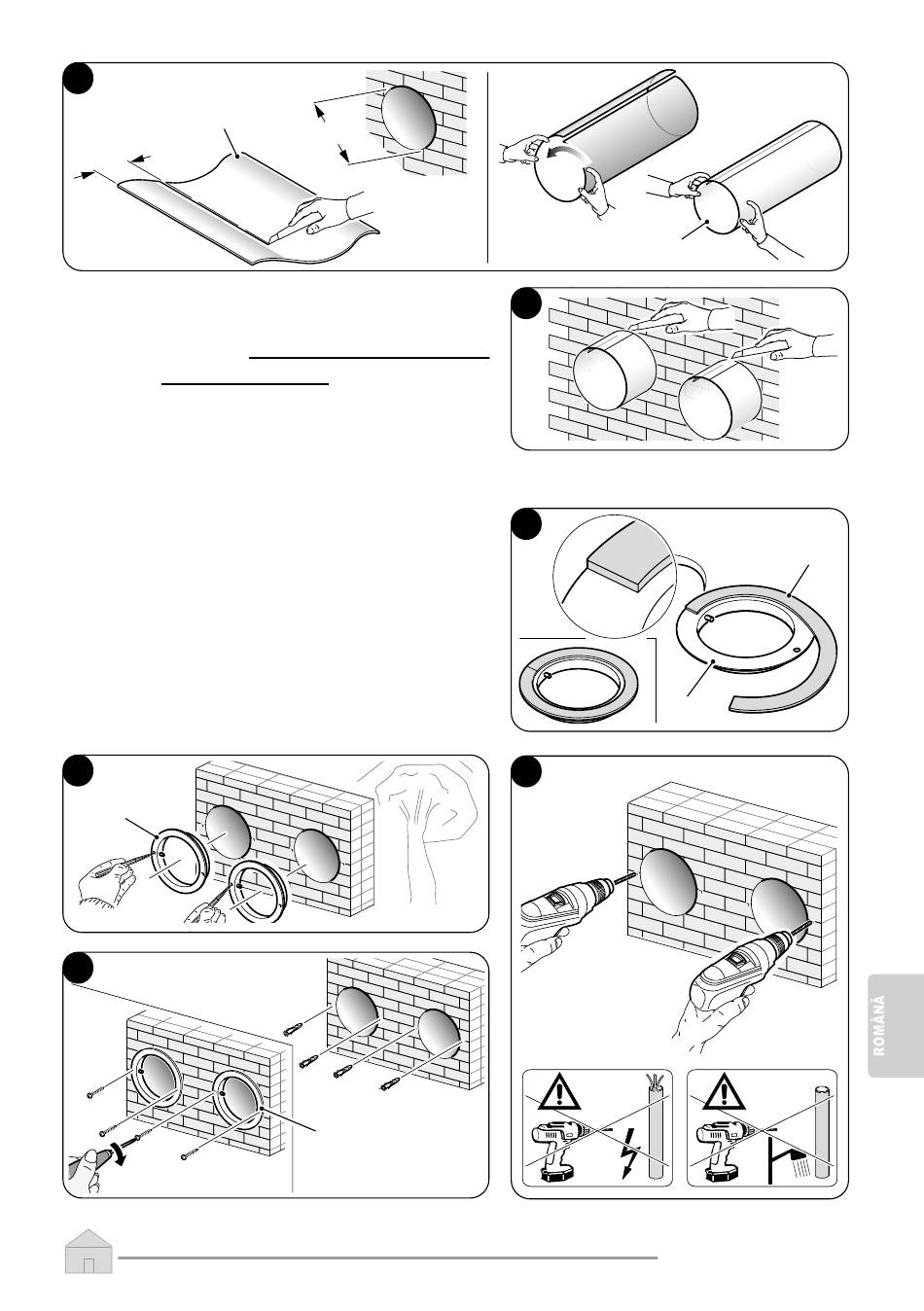 ROMÂNĂ